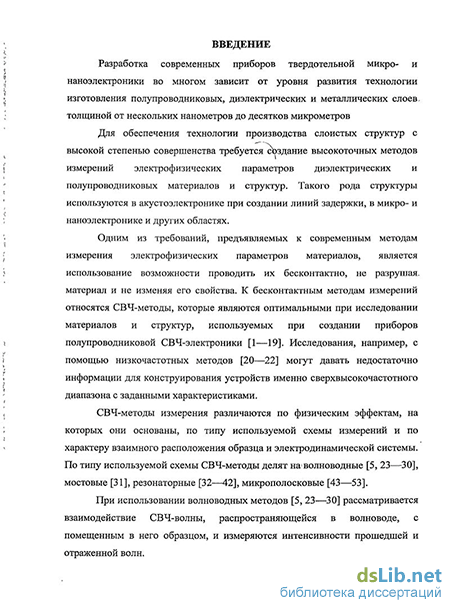 ВВЕДЕНИЕ

Разработка современных приборов твердотельной микро- и наноэлектроники во многом зависит от уровня развития технологии изготовления полупроводниковых, диэлектрических и металлических слоев толщиной от нескольких нанометров до десятков микрометров

Для обеспечения технологии производства слоистых структур с высокой степенью совершенства требуется создание высокоточных методов измерений электрофизических параметров диэлектрических и полупроводниковых материалов и структур. Такого рода структуры используются в акустоэлектронике при создании линий задержки, в микро- и наноэлектронике и других областях.

Одним из требований, предъявляемых к современным методам измерения электрофизических параметров материалов, является использование возможности проводить их бесконтактно, не разрушая материал и не изменяя его свойства. К бесконтактным методам измерений относятся СВЧ-методы, которые являются оптимальными при исследовании материалов и структур, используемых при создании приборов полупроводниковой СВЧ-электроники [1—19]. Исследования, например, с помощью низкочастотных методов [20—22] могут давать недостаточно информации для конструирования устройств именно сверхвысокочастотного диапазона с заданными характеристиками.

СВЧ-методы измерения различаются по физическим эффектам, на которых они основаны, по типу используемой схемы измерений и по характеру взаимного расположения образца и электродинамической системы. По типу используемой схемы СВЧ-методы делят на волноводные [5, 23—30], мостовые [31], резонаторные [32—42], микрополосковые [43—53].

При использовании волноводных методов [5, 23—30] рассматривается взаимодействие СВЧ-волны, распространяющейся в волноводе, с помещенным в него образцом, и измеряются интенсивности прошедшей и отраженной волн.

dsLib.net
библиотека диссертаций